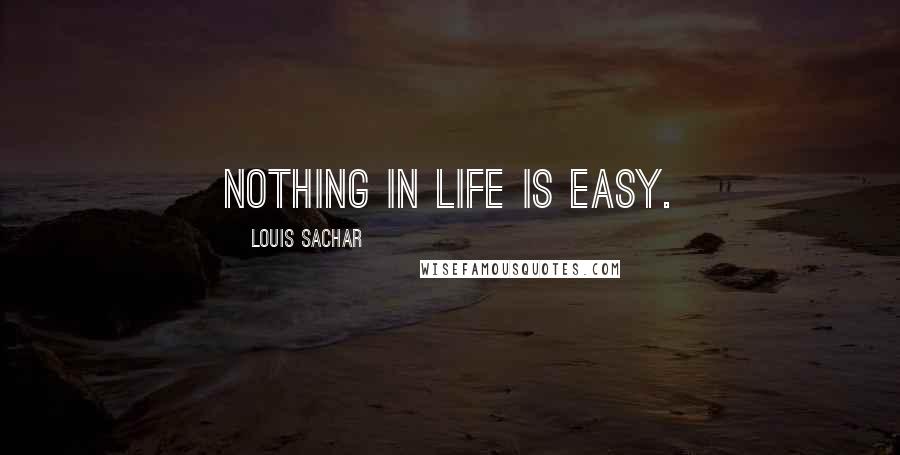 NOTHING IN LIFE IS EASY.

LOUIS SACHAR

WISEFAMOUSQUOTES.COM